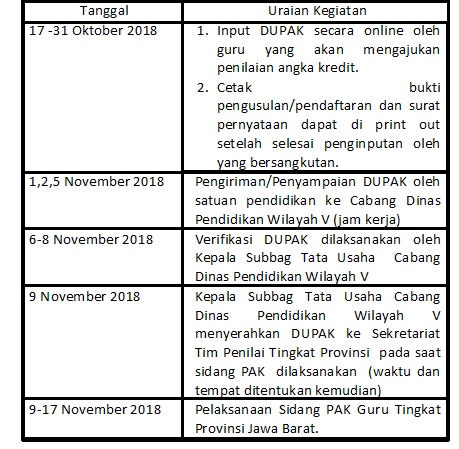 | Tanggal | Uraian Kegiatan |
|---|---|
| 17 -31 Oktober 2018 | 1. Input DUPAK secara online oleh guru yang akan mengajukan penilaian angka kredit. 2. Cetak bukti pengusulan/pendaftaran dan surat pernyataan dapat di print out setelah selesai penginputan oleh yang bersangkutan. |
| 1,2,5 November 2018 | Pengiriman/Penyampaian DUPAK oleh satuan pendidikan ke Cabang Dinas Pendidikan Wilayah V (jam kerja) |
| 6-8 November 2018 | Verifikasi DUPAK dilaksanakan oleh Kepala Subbag Tata Usaha Cabang Dinas Pendidikan Wilayah V |
| 9 November 2018 | Kepala Subbag Tata Usaha Cabang Dinas Pendidikan Wilayah V menyerahkan DUPAK ke Sekretariat Tim Penilai Tingkat Provinsi pada saat sidang PAK dilaksanakan (waktu dan tempat ditentukan kemudian) |
| 9-17 November 2018 | Pelaksanaan Sidang PAK Guru Tingkat Provinsi Jawa Barat. |